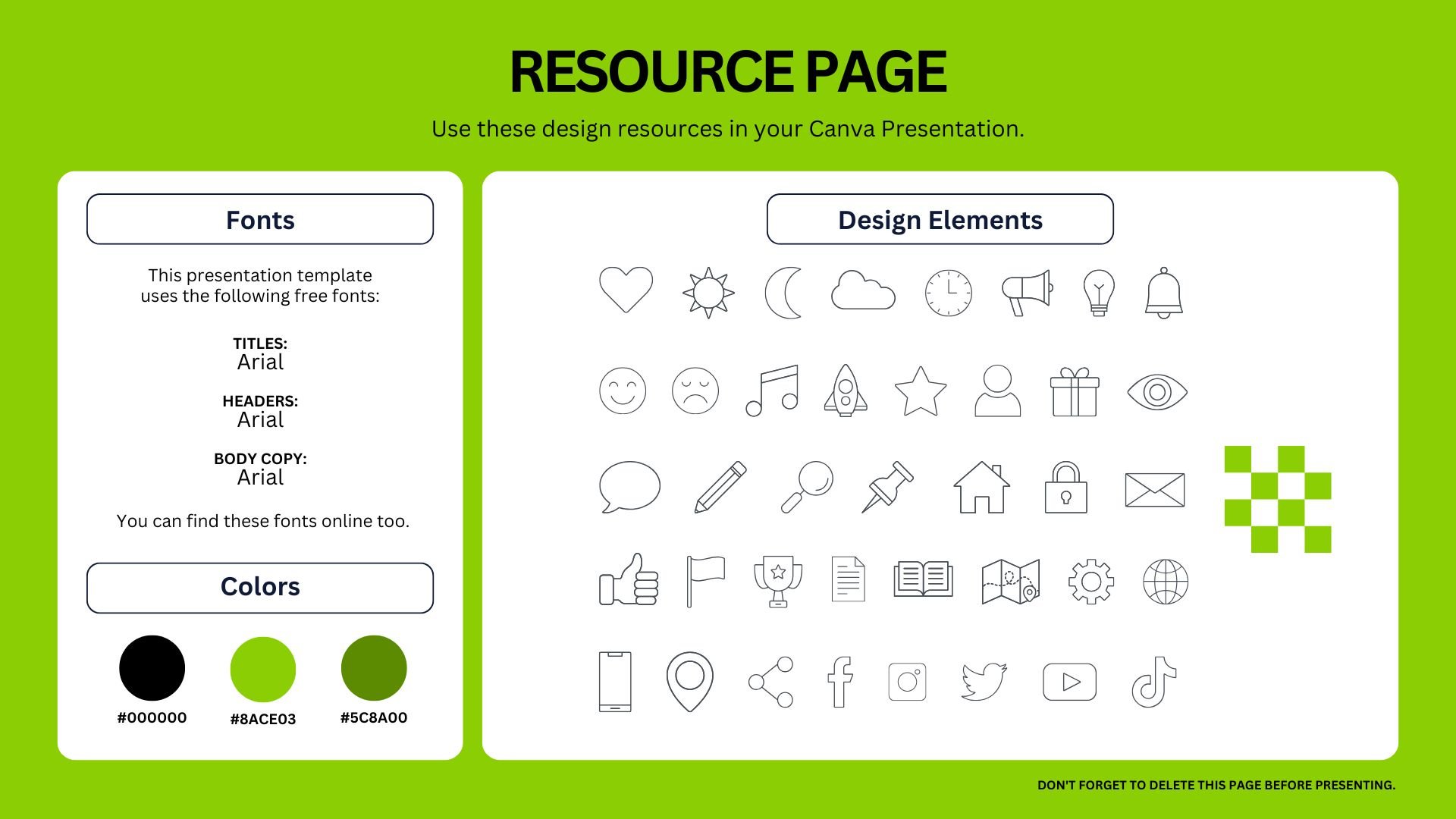 RESOURCE PAGE

Use these design resources in your Canva Presentation.

Fonts

This presentation template uses the following free fonts:

TITLES:
Arial

HEADERS:
Arial

BODY COPY:
Arial

You can find these fonts online too.

Colors

#000000

#8ACE03

#5C8A00

Design Elements

DON'T FORGET TO DELETE THIS PAGE BEFORE PRESENTING.